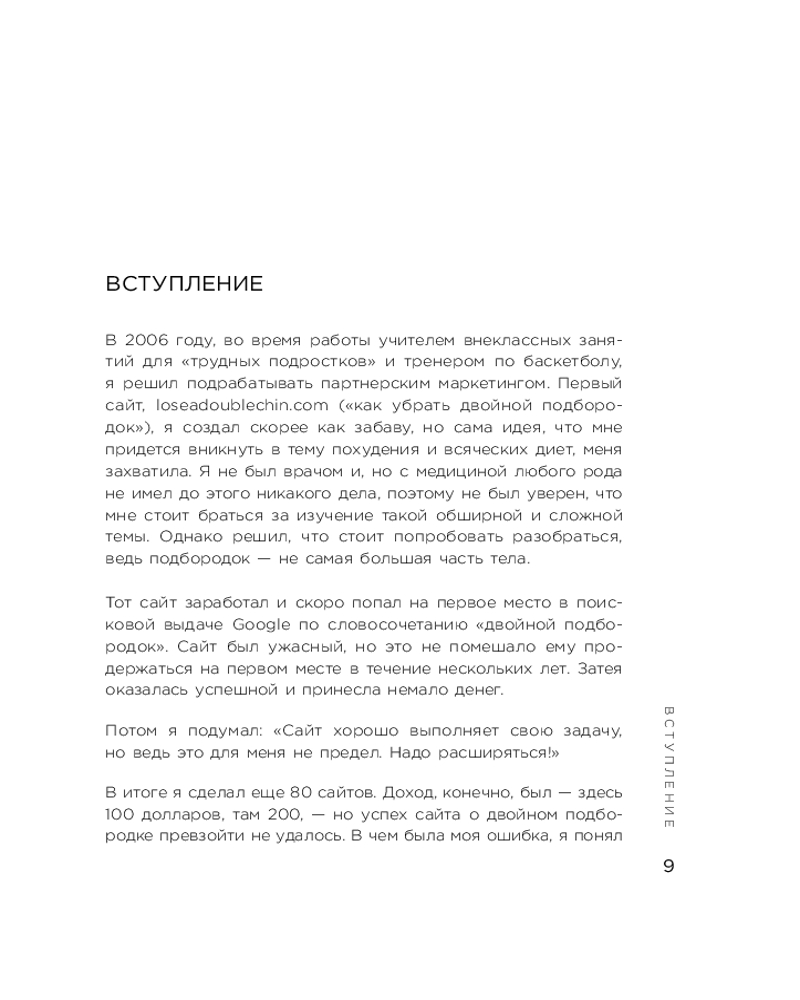 ВСТУПЛЕНИЕ

В 2006 году, во время работы учителем внеклассных занятий для «трудных подростков» и тренером по баскетболу, я решил подрабатывать партнерским маркетингом. Первый сайт, loseadoublechin.com («как убрать двойной подбородок»), я создал скорее как забаву, но сама идея, что мне придется вникнуть в тему похудения и всяческих диет, меня захватила. Я не был врачом и, но с медициной любого рода не имел до этого никакого дела, поэтому не был уверен, что мне стоит браться за изучение такой обширной и сложной темы. Однако решил, что стоит попробовать разобраться, ведь подбородок — не самая большая часть тела.

Тот сайт заработал и скоро попал на первое место в поисковой выдаче Google по словосочетанию «двойной подбородок». Сайт был ужасный, но это не помешало ему продержаться на первом месте в течение нескольких лет. Затея оказалась успешной и принесла немало денег.

Потом я подумал: «Сайт хорошо выполняет свою задачу, но ведь это для меня не предел. Надо расширяться!»

В итоге я сделал еще 80 сайтов. Доход, конечно, был — здесь 100 долларов, там 200, — но успех сайта о двойном подбородке превзойти не удалось. В чем была моя ошибка, я понял

ВСТУПЛЕНИЕ

9